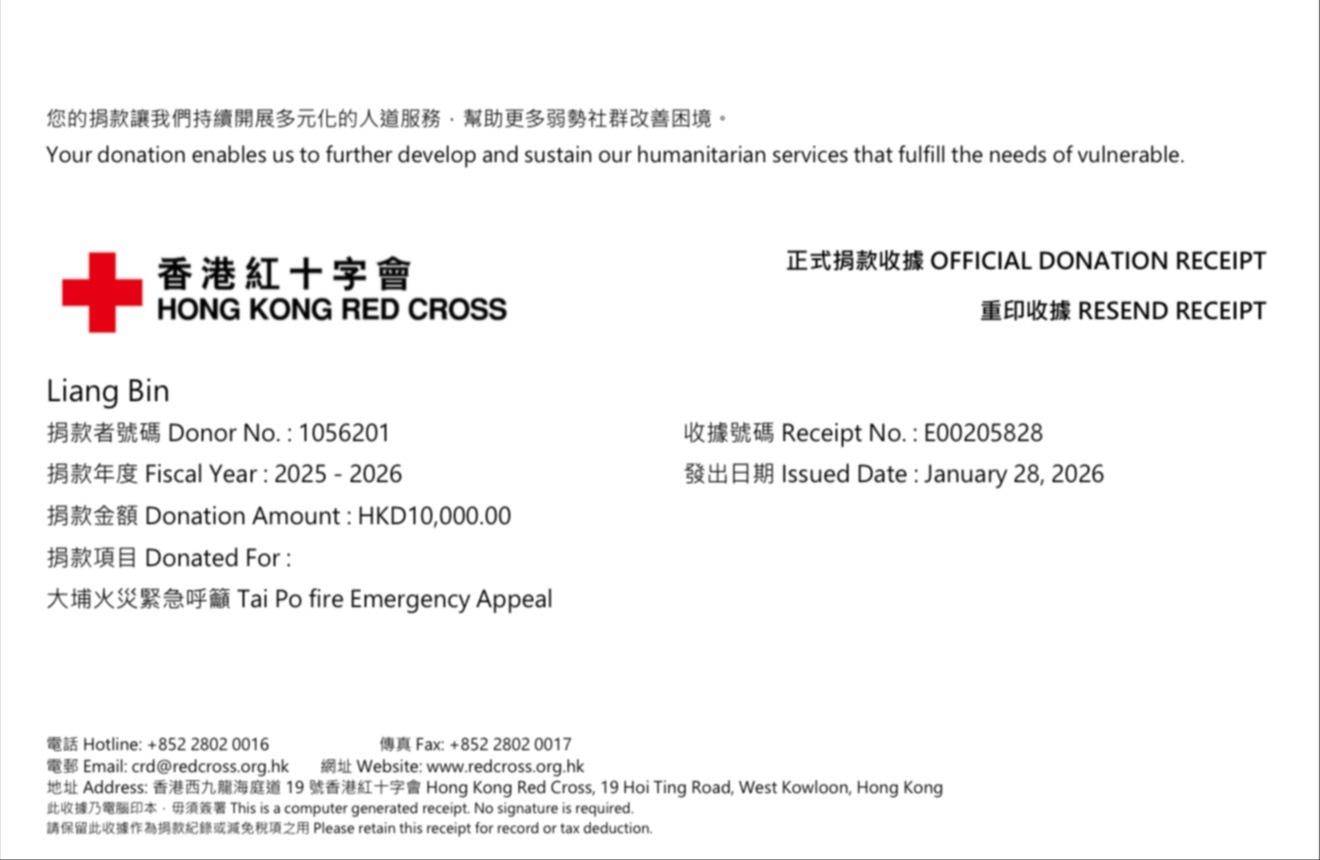 您的捐款讓我們持續開展多元化的人道服務，幫助更多弱勢社群改善困境。
Your donation enables us to further develop and sustain our humanitarian services that fulfill the needs of vulnerable.

香港紅十字會
HONG KONG RED CROSS

正式捐款收據 OFFICIAL DONATION RECEIPT
重印收據 RESEND RECEIPT

Liang Bin
捐款者號碼 Donor No. : 1056201
捐款年度 Fiscal Year : 2025 - 2026
捐款金額 Donation Amount : HKD10,000.00
捐款項目 Donated For :
大埔火災緊急呼籲 Tai Po fire Emergency Appeal

收據號碼 Receipt No. : E00205828
發出日期 Issued Date : January 28, 2026

電話 Hotline: +852 2802 0016 傳真 Fax: +852 2802 0017
電郵 Email: crd@redcross.org.hk 網址 Website: www.redcross.org.hk
地址 Address: 香港西九龍海庭道 19 號香港紅十字會 Hong Kong Red Cross, 19 Hoi Ting Road, West Kowloon, Hong Kong
此收據乃電腦印本，毋須簽署 This is a computer generated receipt. No signature is required.
請保留此收據作為捐款紀錄或減免稅項之用 Please retain this receipt for record or tax deduction.